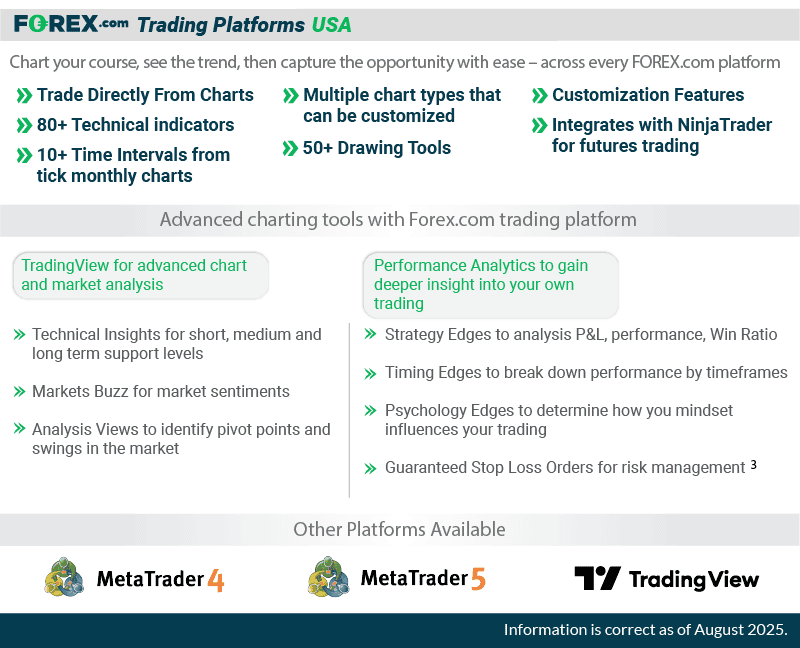 FOREX.com Trading Platforms USA

Chart your course, see the trend, then capture the opportunity with ease – across every FOREX.com platform

Trade Directly From Charts

80+ Technical indicators

10+ Time Intervals from tick monthly charts

Multiple chart types that can be customized

50+ Drawing Tools

Customization Features

Integrates with NinjaTrader for futures trading

Advanced charting tools with Forex.com trading platform

TradingView for advanced chart and market analysis

Technical Insights for short, medium and long term support levels

Markets Buzz for market sentiments

Analysis Views to identify pivot points and swings in the market

Performance Analytics to gain deeper insight into your own trading

Strategy Edges to analysis P&L, performance, Win Ratio

Timing Edges to break down performance by timeframes

Psychology Edges to determine how you mindset influences your trading

Guaranteed Stop Loss Orders for risk management $^3$

Other Platforms Available

MetaTrader 4

MetaTrader 5

TradingView

Information is correct as of August 2025.